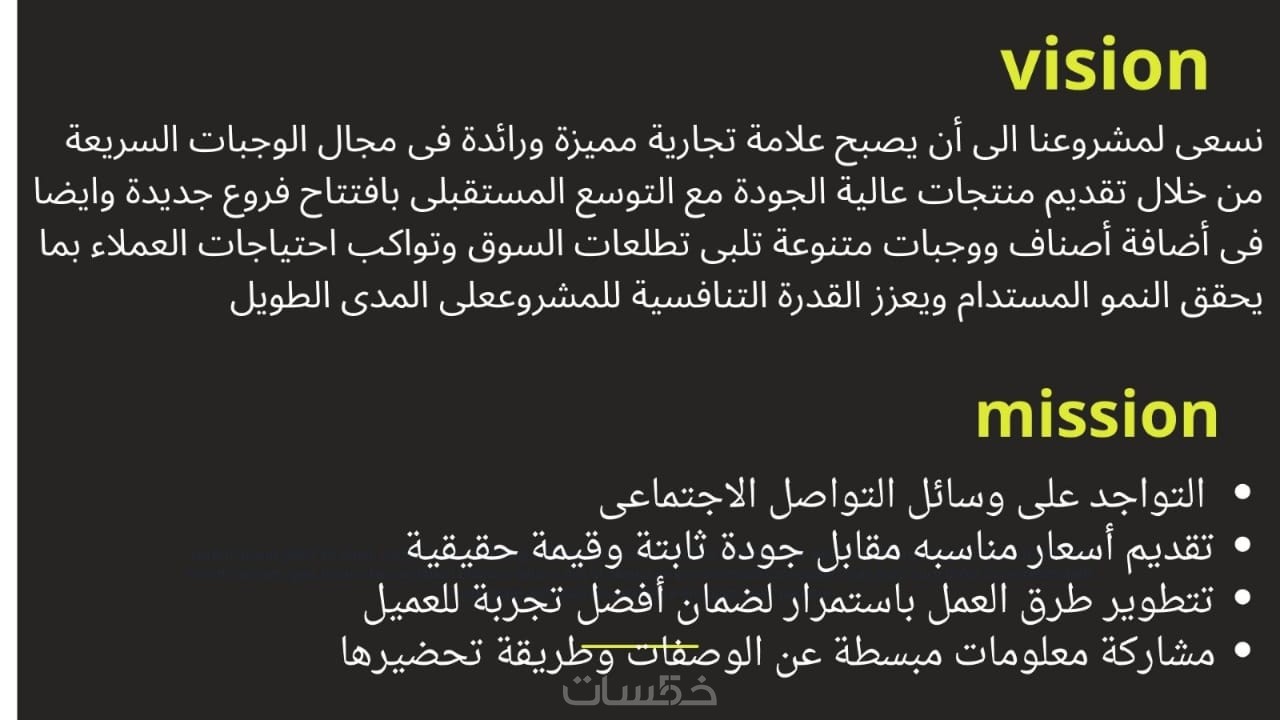 vision

نسعى لمشروعنا الى أن يصبح علامة تجارية مميزة ورائدة فى مجال الوجبات السريعة من خلال تقديم منتجات عالية الجودة مع التوسع المستقبلى بافتتاح فروع جديدة وايضا فى أضافة أصناف ووجبات متنوعة تلبى تطلعات السوق وتواكب احتياجات العملاء بما يحقق النمو المستدام ويعزز القدرة التنافسية للمشروععلى المدى الطويل

mission

• التواجد على وسائل التواصل الاجتماعى
• تقديم أسعار مناسبه مقابل جودة ثابتة وقيمة حقيقية
• تتطوير طرق العمل باستمرار لضمان أفضل تجربة للعميل
• مشاركة معلومات مبسطة عن الوصفات وطريقة تحضيرها

خمسات